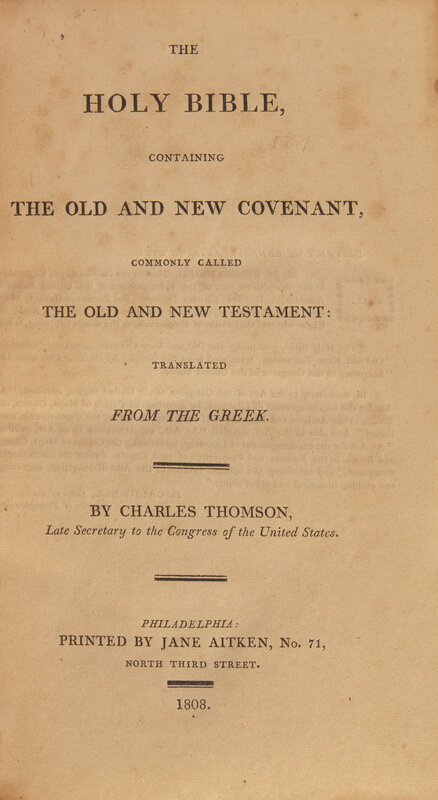 THE

HOLY BIBLE,

CONTAINING

THE OLD AND NEW COVENANT,

COMMONLY CALLED

THE OLD AND NEW TESTAMENT:

TRANSLATED

FROM THE GREEK.

BY CHARLES THOMSON,
Late Secretary to the Congress of the United States.

PHILADELPHIA:
PRINTED BY JANE AITKEN, No. 71,
NORTH THIRD STREET.

1808.